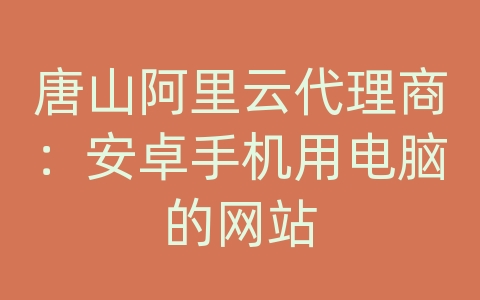 唐山阿里云代理商：安卓手机用电脑的网站